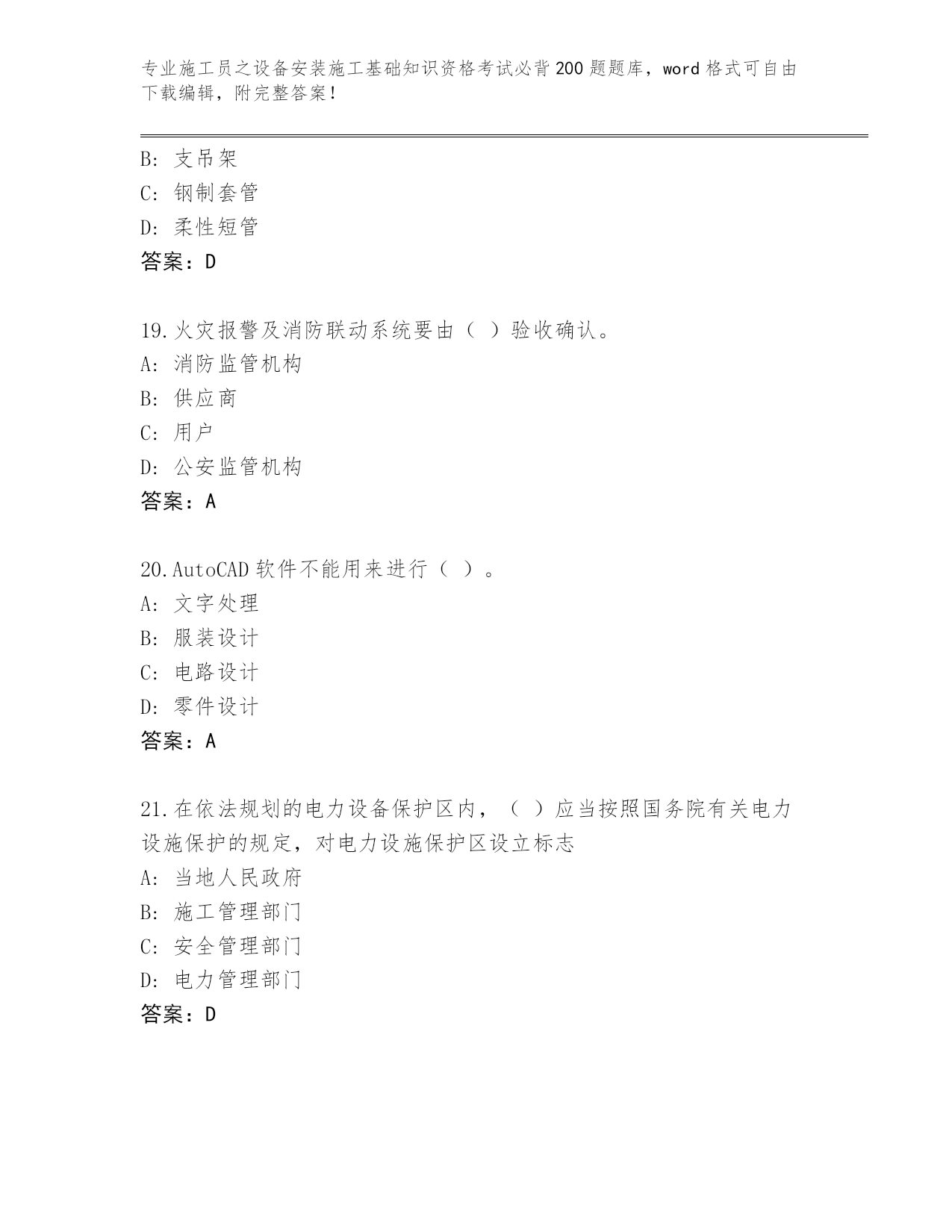 专业施工员之设备安装施工基础知识资格考试必背200题题库，word格式可自由下载编辑，附完整答案！

B: 支吊架
C: 钢制套管
D: 柔性短管
答案：D

19.火灾报警及消防联动系统要由（ ）验收确认。
A: 消防监管机构
B: 供应商
C: 用户
D: 公安监管机构
答案：A

20.AutoCAD软件不能用来进行（ ）。
A: 文字处理
B: 服装设计
C: 电路设计
D: 零件设计
答案：A

21.在依法规划的电力设备保护区内，（ ）应当按照国务院有关电力设施保护的规定，对电力设施保护区设立标志
A: 当地人民政府
B: 施工管理部门
C: 安全管理部门
D: 电力管理部门
答案：D